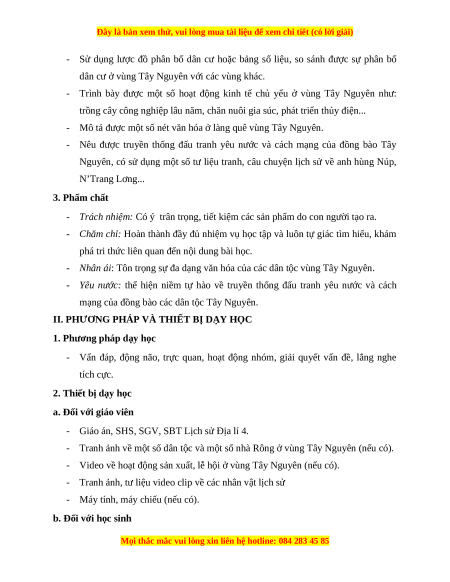 Đây là bản xem thử, vui lòng mua tài liệu để xem chi tiết (có lời giải)

- Sử dụng lược đồ phân bố dân cư hoặc bảng số liệu, so sánh được sự phân bố dân cư ở vùng Tây Nguyên với các vùng khác.
- Trình bày được một số hoạt động kinh tế chủ yếu ở vùng Tây Nguyên như: trồng cây công nghiệp lâu năm, chăn nuôi gia súc, phát triển thủy điện...
- Mô tả được một số nét văn hóa ở làng quê vùng Tây Nguyên.
- Nêu được truyền thống đấu tranh yêu nước và cách mạng của đồng bào Tây Nguyên, có sử dụng một số tư liệu tranh, câu chuyện lịch sử về anh hùng Núp, N'Trang Lơng...

3. Phẩm chất

- Trách nhiệm: Có ý trân trọng, tiết kiệm các sản phẩm do con người tạo ra.
- Chăm chỉ: Hoàn thành đầy đủ nhiệm vụ học tập và luôn tự giác tìm hiểu, khám phá tri thức liên quan đến nội dung bài học.
- Nhân ái: Tôn trọng sự đa dạng văn hóa của các dân tộc vùng Tây Nguyên.
- Yêu nước: thể hiện niềm tự hào về truyền thống đấu tranh yêu nước và cách mạng của đồng bào các dân tộc Tây Nguyên.

II. PHƯƠNG PHÁP VÀ THIẾT BỊ DẠY HỌC

1. Phương pháp dạy học

- Vấn đáp, động não, trực quan, hoạt động nhóm, giải quyết vấn đề, lắng nghe tích cực.

2. Thiết bị dạy học

a. Đối với giáo viên

- Giáo án, SHS, SGV, SBT Lịch sử Địa lí 4.
- Tranh ảnh về một số dân tộc và một số nhà Rông ở vùng Tây Nguyên (nếu có).
- Video về hoạt động sản xuất, lễ hội ở vùng Tây Nguyên (nếu có).
- Tranh ảnh, tư liệu video clip về các nhân vật lịch sử
- Máy tính, máy chiếu (nếu có).

b. Đối với học sinh

Mọi thắc mắc vui lòng xin liên hệ hotline: 084 283 45 85